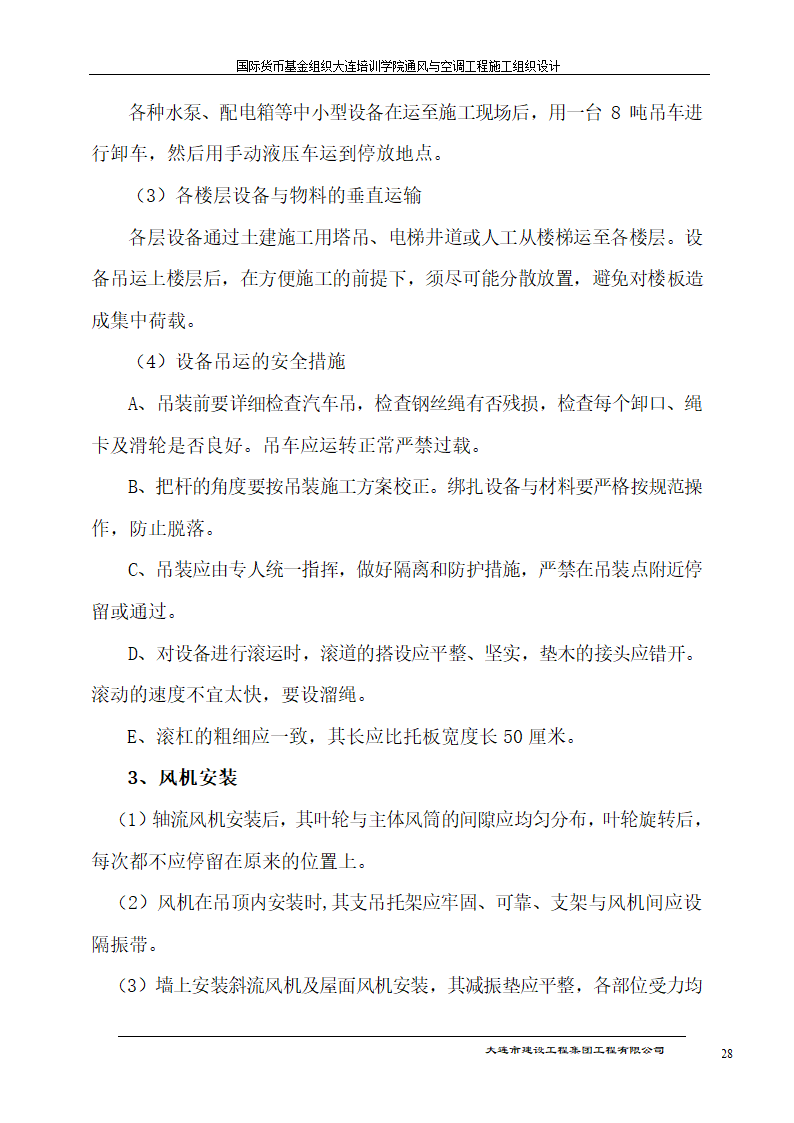 国际货币基金组织大连培训学院通风与空调工程施工组织设计

各种水泵、配电箱等中小型设备在运至施工现场后，用一台 8 吨吊车进行卸车，然后用手动液压车运到停放地点。

（3）各楼层设备与物料的垂直运输

各层设备通过土建施工用塔吊、电梯井道或人工从楼梯运至各楼层。设备吊运上楼层后，在方便施工的前提下，须尽可能分散放置，避免对楼板造成集中荷载。

（4）设备吊运的安全措施

A、吊装前要详细检查汽车吊，检查钢丝绳有否残损，检查每个卸口、绳卡及滑轮是否良好。吊车应运转正常严禁过载。

B、把杆的角度要按吊装施工方案校正。绑扎设备与材料要严格按规范操作，防止脱落。

C、吊装应由专人统一指挥，做好隔离和防护措施，严禁在吊装点附近停留或通过。

D、对设备进行滚运时，滚道的搭设应平整、坚实，垫木的接头应错开。滚动的速度不宜太快，要设溜绳。

E、滚杠的粗细应一致，其长应比托板宽度长 50 厘米。

3、风机安装

（1）轴流风机安装后，其叶轮与主体风筒的间隙应均匀分布，叶轮旋转后，每次都不应停留在原来的位置上。

（2）风机在吊顶内安装时,其支吊托架应牢固、可靠、支架与风机间应设隔振带。

（3）墙上安装斜流风机及屋面风机安装，其减振垫应平整，各部位受力均

大连市建设工程集团工程有限公司

28